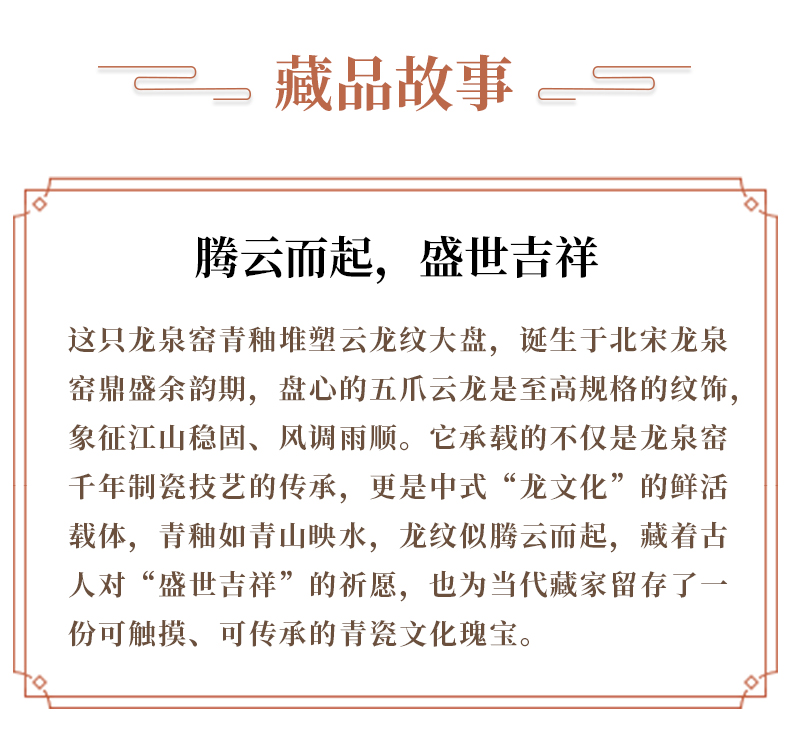 藏品故事

腾云而起，盛世吉祥

这只龙泉窑青釉堆塑云龙纹大盘，诞生于北宋龙泉窑鼎盛余韵期，盘心的五爪云龙是至高规格的纹饰，象征江山稳固、风调雨顺。它承载的不仅是龙泉窑千年制瓷技艺的传承，更是中式“龙文化”的鲜活载体，青釉如青山映水，龙纹似腾云而起，藏着古人对“盛世吉祥”的祈愿，也为当代藏家留存了一份可触摸、可传承的青瓷文化瑰宝。